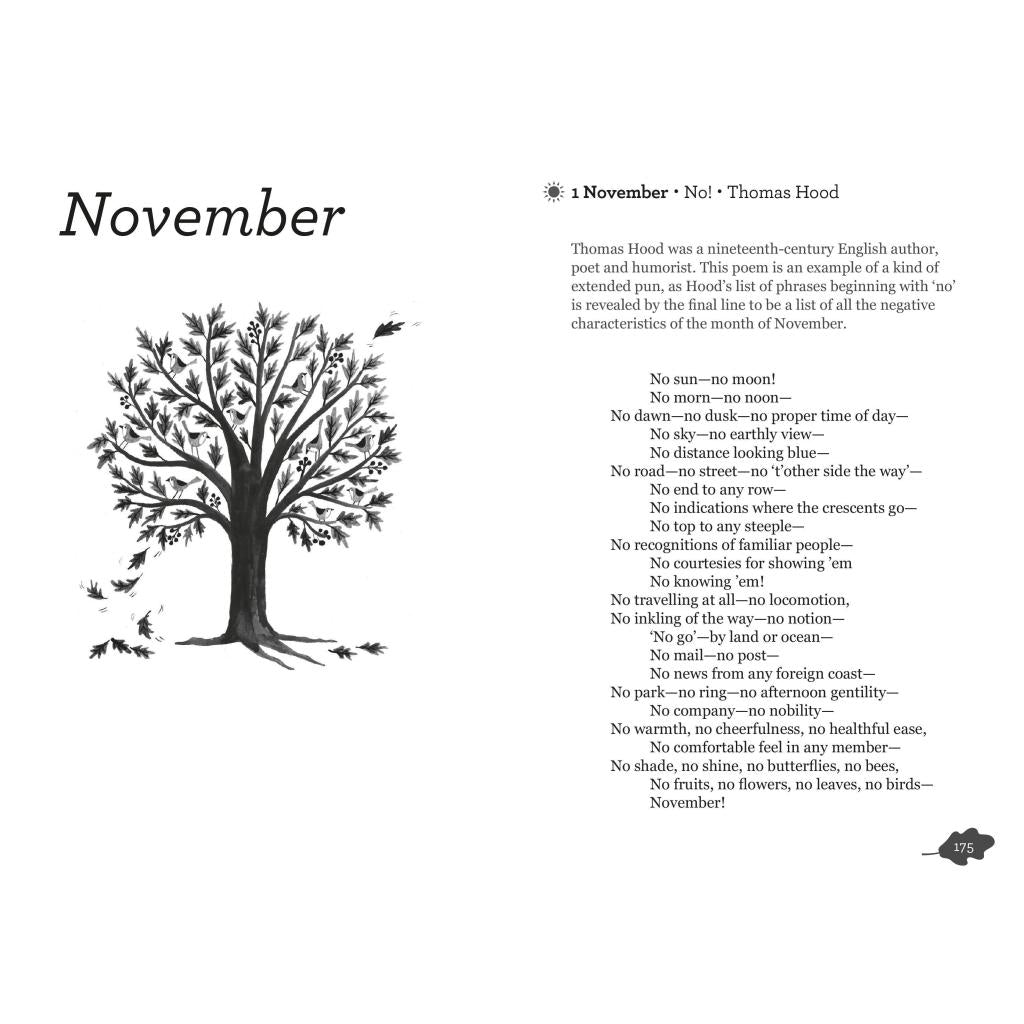 November

1 November • No! • Thomas Hood

Thomas Hood was a nineteenth-century English author, poet and humorist. This poem is an example of a kind of extended pun, as Hood's list of phrases beginning with 'no' is revealed by the final line to be a list of all the negative characteristics of the month of November.

No sun—no moon!
No morn—no noon—
No dawn—no dusk—no proper time of day—
No sky—no earthly view—
No distance looking blue—
No road—no street—no 't'other side the way'—
No end to any row—
No indications where the crescents go—
No top to any steeple—
No recognitions of familiar people—
No courtesies for showing 'em
No knowing 'em!
No travelling at all—no locomotion,
No inkling of the way—no notion—
'No go'—by land or ocean—
No mail—no post—
No news from any foreign coast—
No park—no ring—no afternoon gentility—
No company—no nobility—
No warmth, no cheerfulness, no healthful ease,
No comfortable feel in any member—
No shade, no shine, no butterflies, no bees,
No fruits, no flowers, no leaves, no birds—
November!

175